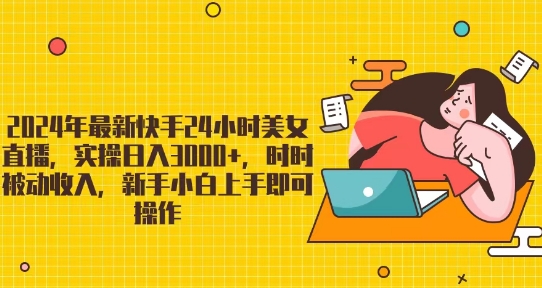 2024年最新快手24小时美女直播，实操日入3000+，时时被动收入，新手小白上手即可操作